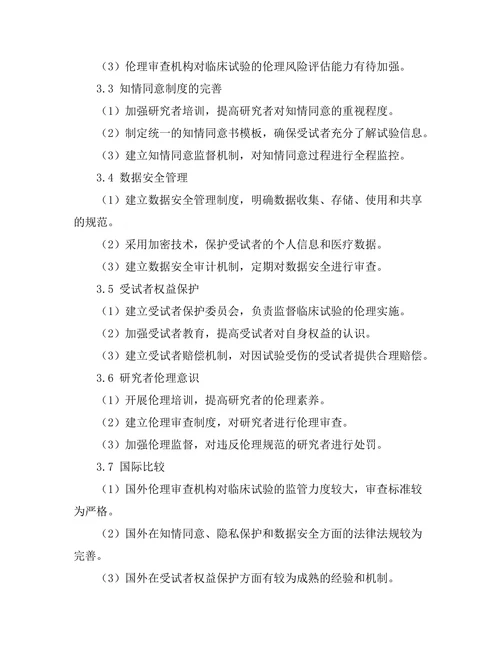 （3）伦理审查机构对临床试验的伦理风险评估能力有待加强。

3.3 知情同意制度的完善

（1）加强研究者培训，提高研究者对知情同意的重视程度。

（2）制定统一的知情同意书模板，确保受试者充分了解试验信息。

（3）建立知情同意监督机制，对知情同意过程进行全程监控。

3.4 数据安全管理

（1）建立数据安全管理制度，明确数据收集、存储、使用和共享的规范。

（2）采用加密技术，保护受试者的个人信息和医疗数据。

（3）建立数据安全审计机制，定期对数据安全进行审查。

3.5 受试者权益保护

（1）建立受试者保护委员会，负责监督临床试验的伦理实施。

（2）加强受试者教育，提高受试者对自身权益的认识。

（3）建立受试者赔偿机制，对因试验受伤的受试者提供合理赔偿。

3.6 研究者伦理意识

（1）开展伦理培训，提高研究者的伦理素养。

（2）建立伦理审查制度，对研究者进行伦理审查。

（3）加强伦理监督，对违反伦理规范的研究者进行处罚。

3.7 国际比较

（1）国外伦理审查机构对临床试验的监管力度较大，审查标准较为严格。

（2）国外在知情同意、隐私保护和数据安全方面的法律法规较为完善。

（3）国外在受试者权益保护方面有较为成熟的经验和机制。